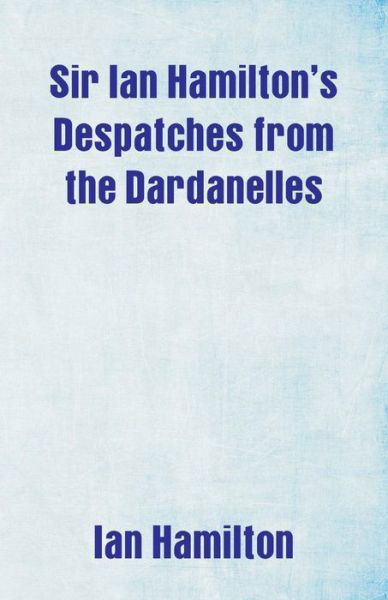 Sir Ian Hamilton's Despatches from the Dardanelles

Ian Hamilton